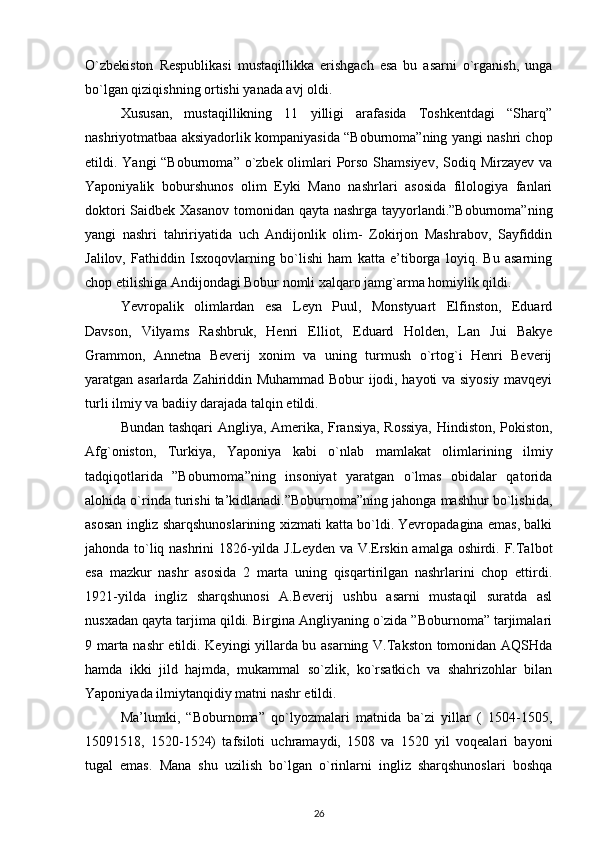 O`zbekiston Respublikasi mustaqillikka erishgach esa bu asarni o`rganish, unga bo`lgan qiziqishning ortishi yanada avj oldi.

Xususan, mustaqillikning 11 yilligi arafasida Toshkentdagi “Sharq” nashriyotmatbaa aksiyadorlik kompaniyasida “Boburnoma”ning yangi nashri chop etildi. Yangi “Boburnoma” o`zbek olimlari Porso Shamsiyev, Sodiq Mirzayev va Yaponiyalik boburshunos olim Eyki Mano nashrlari asosida filologiya fanlari doktori Saidbek Xasanov tomonidan qayta nashrga tayyorlandi.”Boburnoma”ning yangi nashri tahririyatida uch Andijonlik olim- Zokirjon Mashrabov, Sayfiddin Jalilov, Fathiddin Isxoqovlarning bo`lishi ham katta e’tiborga loyiq. Bu asarning chop etilishiga Andijondagi Bobur nomli xalqaro jamg`arma homiylik qildi.

Yevropalik olimlardan esa Leyn Puul, Monstyuart Elfinston, Eduard Davson, Vilyams Rashbruk, Henri Elliot, Eduard Holden, Lan Jui Bakye Grammon, Annetna Beverij xonim va uning turmush o`rtog`i Henri Beverij yaratgan asarlarda Zahiriddin Muhammad Bobur ijodi, hayoti va siyosiy mavqeyi turli ilmiy va badiiy darajada talqin etildi.

Bundan tashqari Angliya, Amerika, Fransiya, Rossiya, Hindiston, Pokiston, Afg`oniston, Turkiya, Yaponiya kabi o`nlab mamlakat olimlarining ilmiy tadqiqotlarida ”Boburnoma”ning insoniyat yaratgan o`lmas obidalar qatorida alohida o`rinda turishi ta’kidlanadi.”Boburnoma”ning jahonga mashhur bo`lishida, asosan ingliz sharqshunoslarining xizmati katta bo`ldi. Yevropadagina emas, balki jahonda to`liq nashrini 1826-yilda J.Leyden va V.Erskin amalga oshirdi. F.Talbot esa mazkur nashr asosida 2 marta uning qisqartirilgan nashrlarini chop ettirdi. 1921-yilda ingliz sharqshunosi A.Beverij ushbu asarni mustaqil suratda asl nusxadan qayta tarjima qildi. Birgina Angliyaning o`zida ”Boburnoma” tarjimalari 9 marta nashr etildi. Keyingi yillarda bu asarning V.Takston tomonidan AQSHda hamda ikki jild hajmda, mukammal so`zlik, ko`rsatkich va shahrizohlar bilan Yaponiyada ilmiytanqidiy matni nashr etildi.

Ma’lumki, “Boburnoma” qo`lyozmalari matnida ba`zi yillar ( 1504-1505, 15091518, 1520-1524) tafsiloti uchramaydi, 1508 va 1520 yil voqealari bayoni tugal emas. Mana shu uzilish bo`lgan o`rinlarni ingliz sharqshunoslari boshqa

26